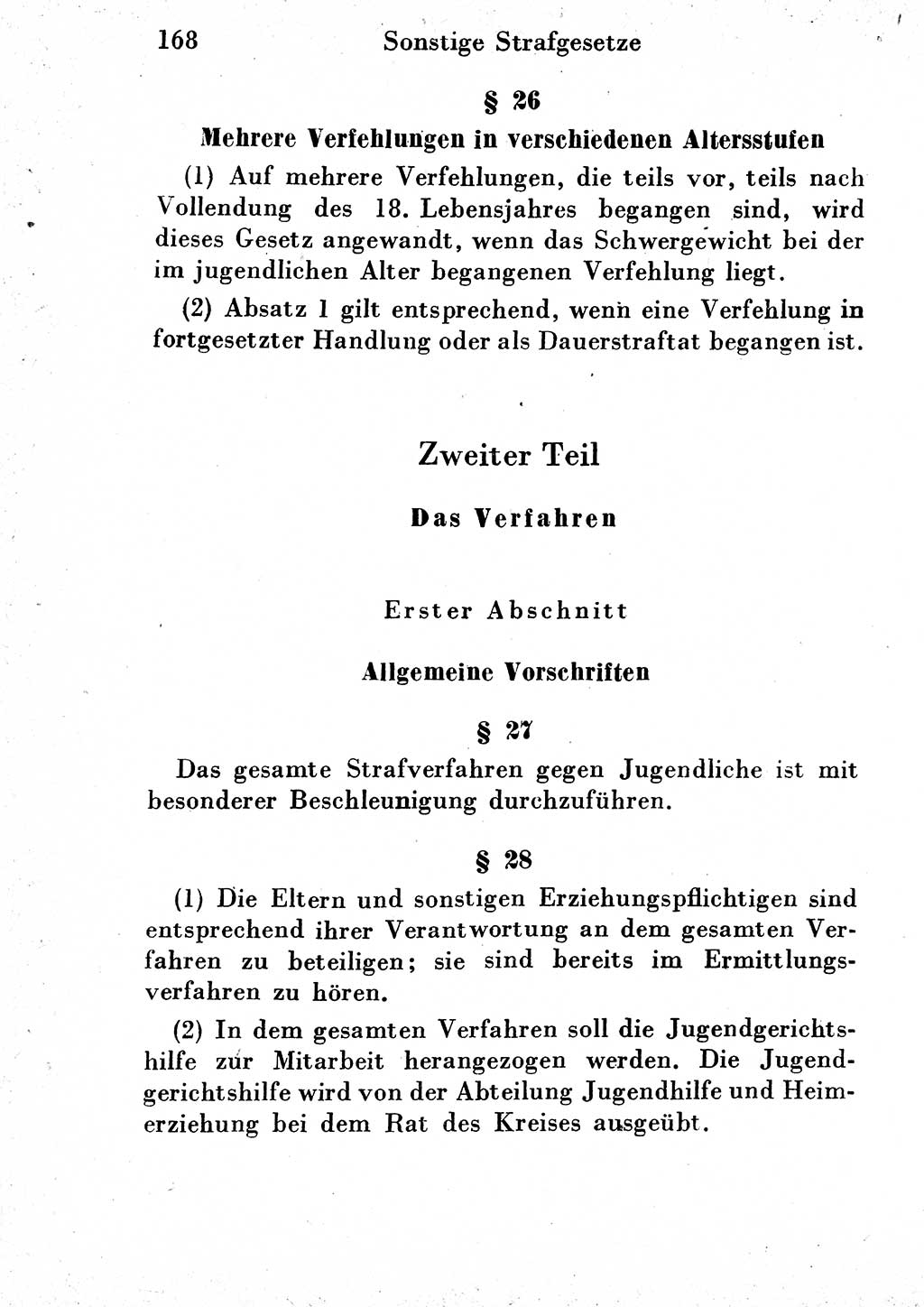 168 Sonstige Strafgesetze

§ 26

Mehrere Verfehlungen in verschiedenen Altersstufen

(1) Auf mehrere Verfehlungen, die teils vor, teils nach Vollendung des 18. Lebensjahres begangen sind, wird dieses Gesetz angewandt, wenn das Schwergewicht bei der im jugendlichen Alter begangenen Verfehlung liegt.

(2) Absatz 1 gilt entsprechend, wenn eine Verfehlung in fortgesetzter Handlung oder als Dauerstraftat begangen ist.

Zweiter Teil

Das Verfahren

Erster Abschnitt

Allgemeine Vorschriften

§ 27

Das gesamte Strafverfahren gegen Jugendliche ist mit besonderer Beschleunigung durchzuführen.

§ 28

(1) Die Eltern und sonstigen Erziehungspflichtigen sind entsprechend ihrer Verantwortung an dem gesamten Verfahren zu beteiligen; sie sind bereits im Ermittlungsverfahren zu hören.

(2) In dem gesamten Verfahren soll die Jugendgerichtshilfe zur Mitarbeit herangezogen werden. Die Jugendgerichtshilfe wird von der Abteilung Jugendhilfe und Heimerziehung bei dem Rat des Kreises ausgeübt.